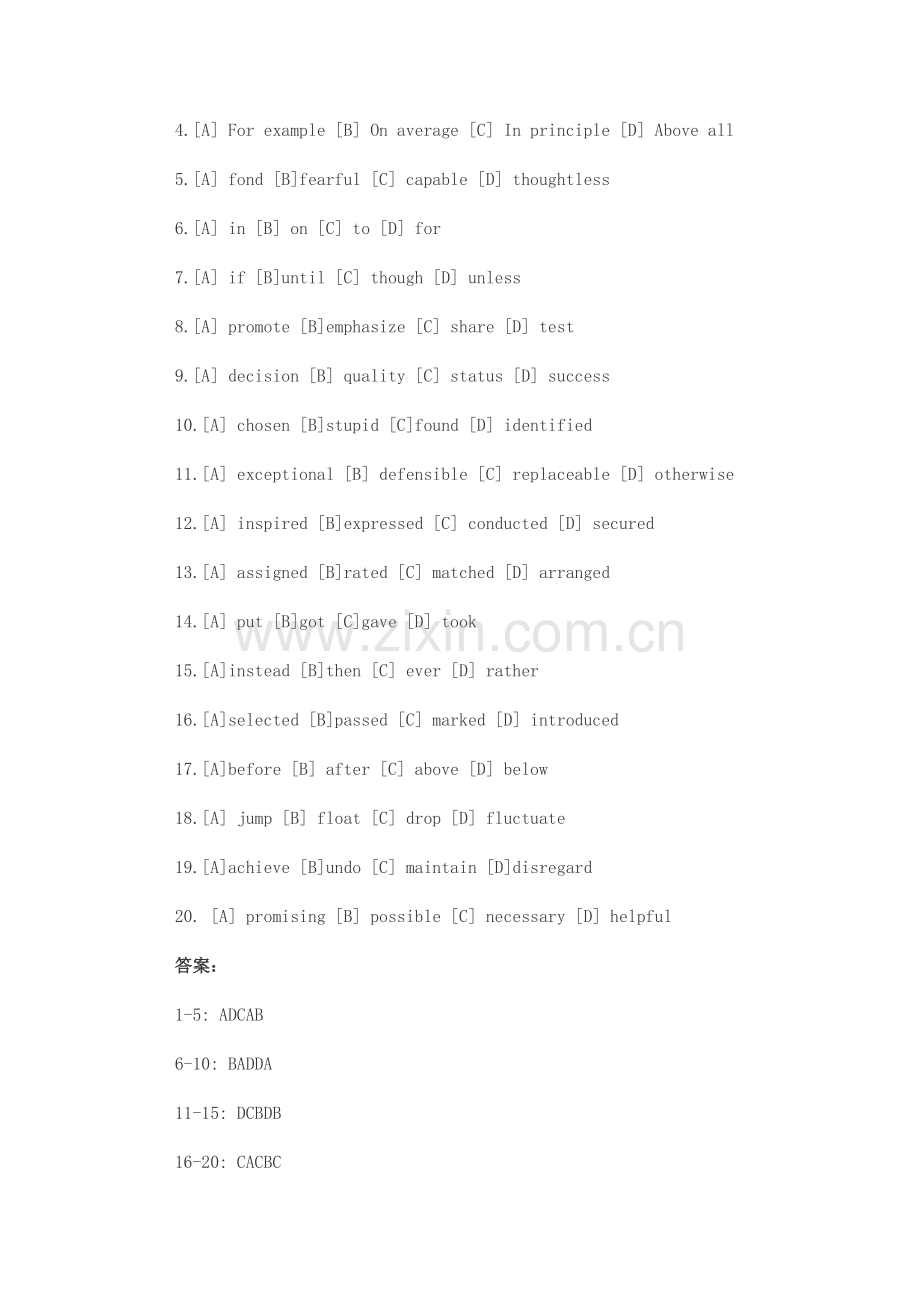 4.[A] For example [B] On average [C] In principle [D] Above all

5.[A] fond [B]fearful [C] capable [D] thoughtless

6.[A] in [B] on [C] to [D] for

7.[A] if [B]until [C] though [D] unless

8.[A] promote [B]emphasize [C] share [D] test

9.[A] decision [B] quality [C] status [D] success

10.[A] chosen [B]stupid [C]found [D] identified

11.[A] exceptional [B] defensible [C] replaceable [D] otherwise

12.[A] inspired [B]expressed [C] conducted [D] secured

13.[A] assigned [B]rated [C] matched [D] arranged

14.[A] put [B]got [C]gave [D] took

15.[A]instead [B]then [C] ever [D] rather

16.[A]selected [B]passed [C] marked [D] introduced

17.[A]before [B] after [C] above [D] below

18.[A] jump [B] float [C] drop [D] fluctuate

19.[A]achieve [B]undo [C] maintain [D]disregard

20. [A] promising [B] possible [C] necessary [D] helpful

答案:

1-5: ADCAB

6-10: BADDA

11-15: DCBDB

16-20: CACBC

www.zixin.com.cn